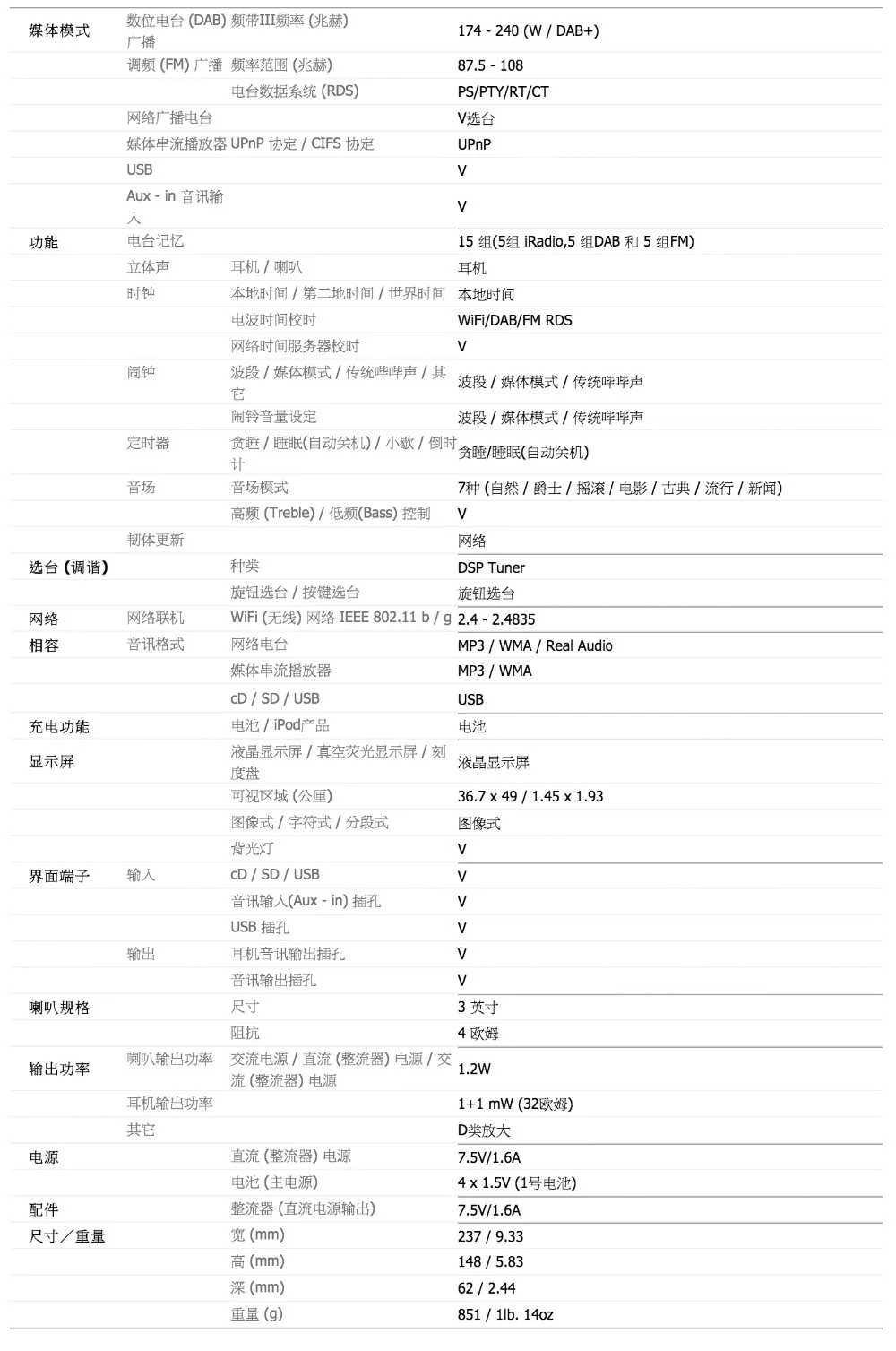 | | | | |
|---|---|---|---|
| 媒体模式 | 数位电台 (DAB) 广播 | 频带III频率 (兆赫) | 174 - 240 (W / DAB+) |
| | 调频 (FM) 广播 | 频率范围 (兆赫) | 87.5 - 108 |
| | | 电台数据系统 (RDS) | PS/PTY/RT/CT |
| | 网络广播电台 | | V选台 |
| | 媒体串流播放器 | UPnP 协定 / CIFS 协定 | UPnP |
| | USB | | V |
| | Aux - in 音讯输入 | | V |
| 功能 | 电台记忆 | | 15 组(5组 iRadio,5 组DAB 和 5 组FM) |
| | 立体声 | 耳机 / 喇叭 | 耳机 |
| | 时钟 | 本地时间 / 第二地时间 / 世界时间 | 本地时间 |
| | | 电波时间校时 | WiFi/DAB/FM RDS |
| | | 网络时间服务器校时 | V |
| | 闹钟 | 波段 / 媒体模式 / 传统哔哔声 / 其它 | 波段 / 媒体模式 / 传统哔哔声 |
| | | 闹铃音量设定 | 波段 / 媒体模式 / 传统哔哔声 |
| | 定时器 | 贪睡 / 睡眠(自动关机) / 小歇 / 倒时计 | 贪睡/睡眠(自动关机) |
| | 音场 | 音场模式 | 7种 (自然 / 爵士 / 摇滚 / 电影 / 古典 / 流行 / 新闻) |
| | | 高频 (Treble) / 低频(Bass) 控制 | V |
| | 韧体更新 | | 网络 |
| 选台 (调谐) | | 种类 | DSP Tuner |
| | | 旋钮选台 / 按键选台 | 旋钮选台 |
| 网络 | 网络联机 | WiFi (无线) 网络 IEEE 802.11 b / g | 2.4 - 2.4835 |
| 相容 | 音讯格式 | 网络电台 | MP3 / WMA / Real Audio |
| | | 媒体串流播放器 | MP3 / WMA |
| | | cD / SD / USB | USB |
| 充电功能 | | 电池 / iPod产品 | 电池 |
| 显示屏 | | 液晶显示屏 / 真空荧光显示屏 / 刻度盘 | 液晶显示屏 |
| | | 可视区域 (公厘) | 36.7 x 49 / 1.45 x 1.93 |
| | | 图像式 / 字符式 / 分段式 | 图像式 |
| | | 背光灯 | V |
| 界面端子 | 输入 | cD / SD / USB | V |
| | | 音讯输入(Aux - in) 插孔 | V |
| | | USB 插孔 | V |
| | 输出 | 耳机音讯输出插孔 | V |
| | | 音讯输出插孔 | V |
| 喇叭规格 | | 尺寸 | 3 英寸 |
| | | 阻抗 | 4 欧姆 |
| 输出功率 | 喇叭输出功率 | 交流电源 / 直流 (整流器) 电源 / 交流 (整流器) 电源 | 1.2W |
| | 耳机输出功率 | | 1+1 mW (32欧姆) |
| | 其它 | | D类放大 |
| 电源 | | 直流 (整流器) 电源 | 7.5V/1.6A |
| | | 电池 (主电源) | 4 x 1.5V (1号电池) |
| 配件 | | 整流器 (直流电源输出) | 7.5V/1.6A |
| 尺寸／重量 | | 宽 (mm) | 237 / 9.33 |
| | | 高 (mm) | 148 / 5.83 |
| | | 深 (mm) | 62 / 2.44 |
| | | 重量 (g) | 851 / 1lb. 14oz |